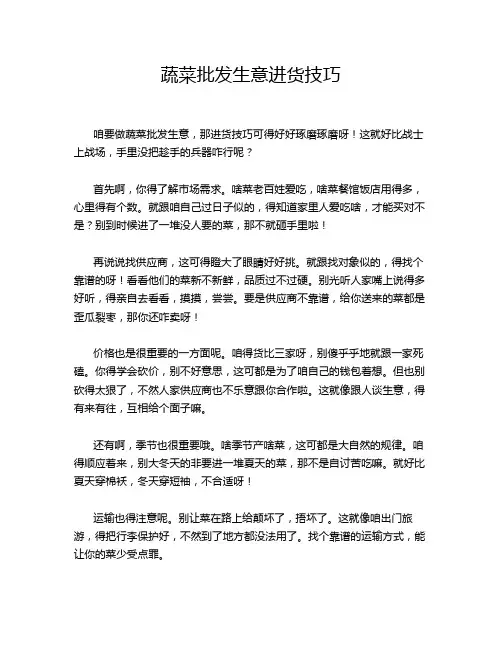 蔬菜批发生意进货技巧

咱要做蔬菜批发生意，那进货技巧可得好好琢磨琢磨呀！这就好比战士上战场，手里没把趁手的兵器咋行呢？

首先啊，你得了解市场需求。啥菜老百姓爱吃，啥菜餐馆饭店用得多，心里得有个数。就跟咱自己过日子似的，得知道家里人爱吃啥，才能买对不是？别到时候进了一堆没人要的菜，那不就砸手里啦！

再说说找供应商，这可得瞪大了眼睛好好挑。就跟找对象似的，得找个靠谱的呀！看看他们的菜新不新鲜，品质过不过硬。别光听人家嘴上说得多好听，得亲自去看看，摸摸，尝尝。要是供应商不靠谱，给你送来的菜都是歪瓜裂枣，那你还咋卖呀！

价格也是很重要的一方面呢。咱得货比三家呀，别傻乎乎地就跟一家死磕。你得学会砍价，别不好意思，这可都是为了咱自己的钱包着想。但也别砍得太狠了，不然人家供应商也不乐意跟你合作啦。这就像跟人谈生意，得有来有往，互相给个面子嘛。

还有啊，季节也很重要哦。啥季节产啥菜，这可都是大自然的规律。咱得顺应着来，别大冬天的非要进一堆夏天的菜，那不是自讨苦吃嘛。就好比夏天穿棉袄，冬天穿短袖，不合适呀！

运输也得注意呢。别让菜在路上给颠坏了，捂坏了。这就像咱出门旅游，得把行李保护好，不然到了地方都没法用了。找个靠谱的运输方式，能让你的菜少受点罪。